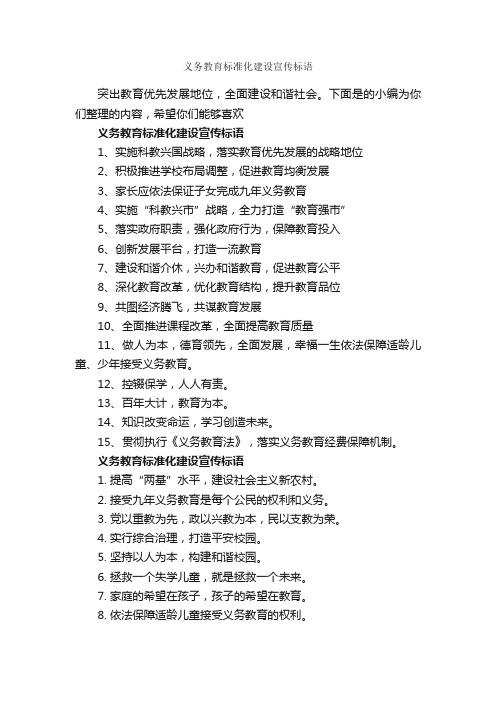 义务教育标准化建设宣传标语

突出教育优先发展地位，全面建设和谐社会。下面是的小编为你们整理的内容，希望你们能够喜欢

义务教育标准化建设宣传标语

1、实施科教兴国战略，落实教育优先发展的战略地位

2、积极推进学校布局调整，促进教育均衡发展

3、家长应依法保证子女完成九年义务教育

4、实施“科教兴市”战略，全力打造“教育强市”

5、落实政府职责，强化政府行为，保障教育投入

6、创新发展平台，打造一流教育

7、建设和谐介休，兴办和谐教育，促进教育公平

8、深化教育改革，优化教育结构，提升教育品位

9、共图经济腾飞，共谋教育发展

10、全面推进课程改革，全面提高教育质量

11、做人为本，德育领先，全面发展，幸福一生依法保障适龄儿童、少年接受义务教育。

12、控辍保学，人人有责。

13、百年大计，教育为本。

14、知识改变命运，学习创造未来。

15、贯彻执行《义务教育法》，落实义务教育经费保障机制。

义务教育标准化建设宣传标语

1. 提高“两基”水平，建设社会主义新农村。

2. 接受九年义务教育是每个公民的权利和义务。

3. 党以重教为先，政以兴教为本，民以支教为荣。

4. 实行综合治理，打造平安校园。

5. 坚持以人为本，构建和谐校园。

6. 拯救一个失学儿童，就是拯救一个未来。

7. 家庭的希望在孩子，孩子的希望在教育。

8. 依法保障适龄儿童接受义务教育的权利。